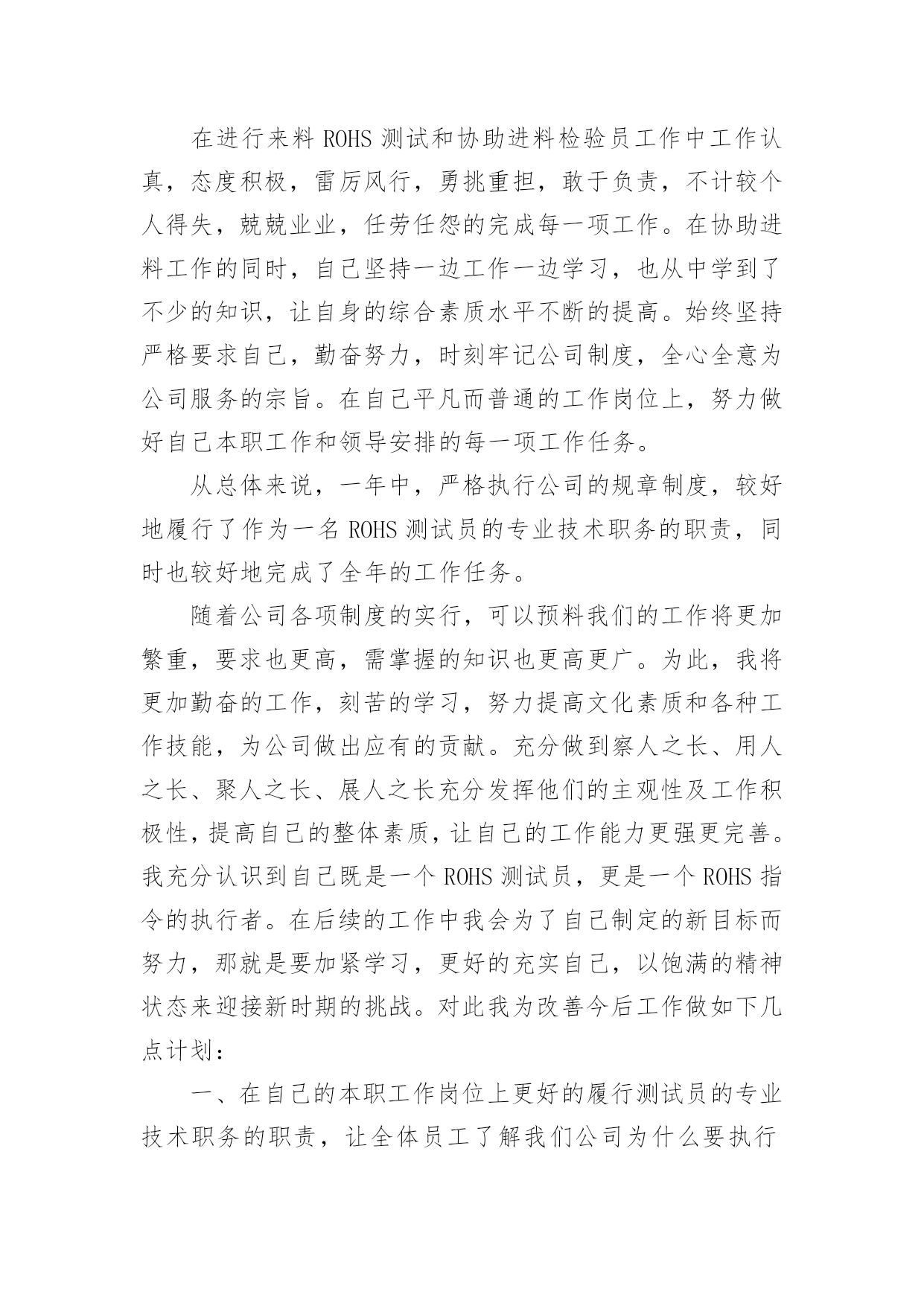 在进行来料 ROHS 测试和协助进料检验员工作中工作认真，态度积极，雷厉风行，勇挑重担，敢于负责，不计较个人得失，兢兢业业，任劳任怨的完成每一项工作。在协助进料工作的同时，自己坚持一边工作一边学习，也从中学到了不少的知识，让自身的综合素质水平不断的提高。始终坚持严格要求自己，勤奋努力，时刻牢记公司制度，全心全意为公司服务的宗旨。在自己平凡而普通的工作岗位上，努力做好自己本职工作和领导安排的每一项工作任务。

从总体来说，一年中，严格执行公司的规章制度，较好地履行了作为一名 ROHS 测试员的专业技术职务的职责，同时也较好地完成了全年的工作任务。

随着公司各项制度的实行，可以预料我们的工作将更加繁重，要求也更高，需掌握的知识也更高更广。为此，我将更加勤奋的工作，刻苦的学习，努力提高文化素质和各种工作技能，为公司做出应有的贡献。充分做到察人之长、用人之长、聚人之长、展人之长充分发挥他们的主观性及工作积极性，提高自己的整体素质，让自己的工作能力更强更完善。我充分认识到自己既是一个 ROHS 测试员，更是一个 ROHS 指令的执行者。在后续的工作中我会为了自己制定的新目标而努力，那就是要加紧学习，更好的充实自己，以饱满的精神状态来迎接新时期的挑战。对此我为改善今后工作做如下几点计划：

一、在自己的本职工作岗位上更好的履行测试员的专业技术职务的职责，让全体员工了解我们公司为什么要执行